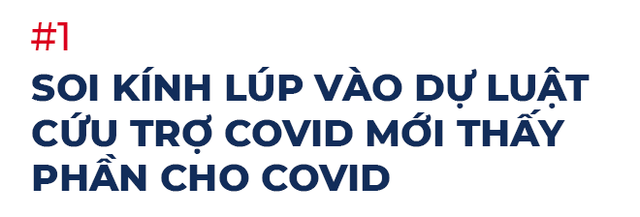 #1

SOI KÍNH LÚP VÀO DỰ LUẬT CỨU TRỢ COVID MỚI THẤY PHẦN CHO COVID